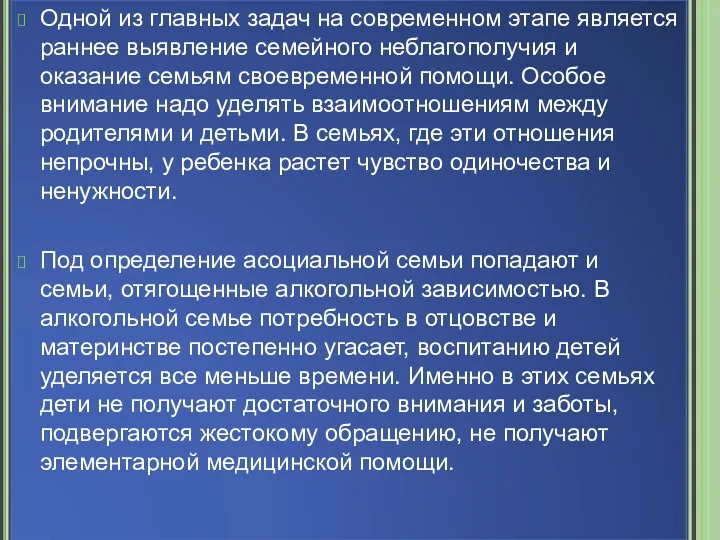 Одной из главных задач на современном этапе является раннее выявление семейного неблагополучия и оказание семьям своевременной помощи. Особое внимание надо уделять взаимоотношениям между родителями и детьми. В семьях, где эти отношения непрочны, у ребенка растет чувство одиночества и ненужности.

Под определение асоциальной семьи попадают и семьи, отягощенные алкогольной зависимостью. В алкогольной семье потребность в отцовстве и материнстве постепенно угасает, воспитанию детей уделяется все меньше времени. Именно в этих семьях дети не получают достаточного внимания и заботы, подвергаются жестокому обращению, не получают элементарной медицинской помощи.